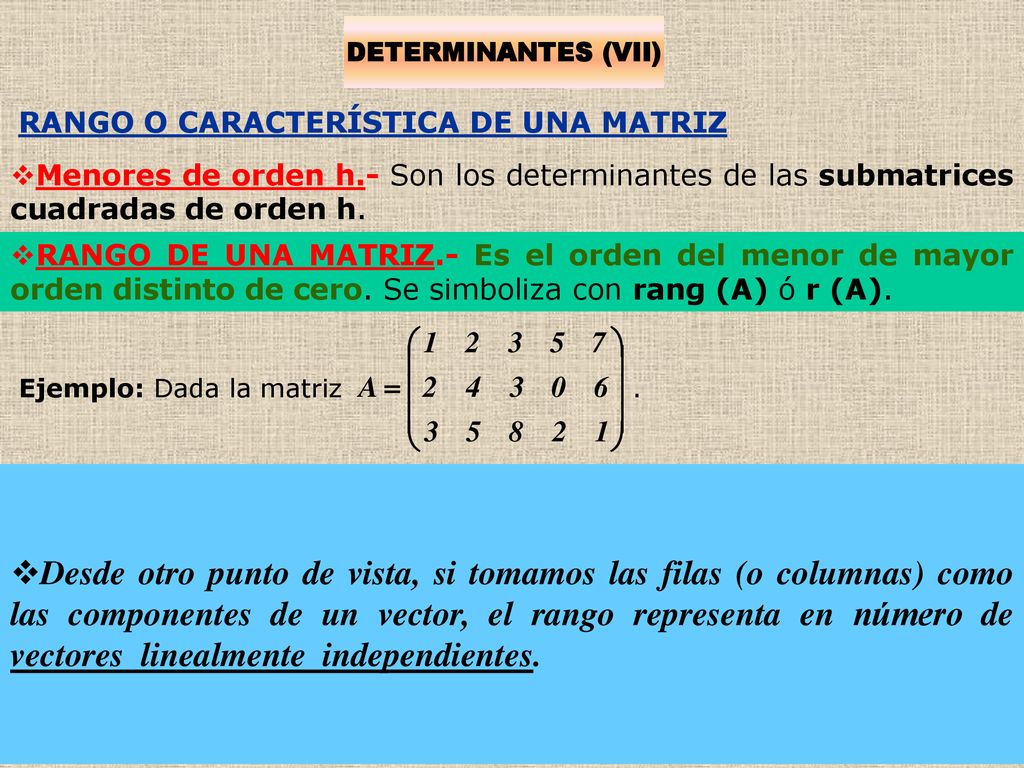 DETERMINANTES (VII)

RANGO O CARACTERÍSTICA DE UNA MATRIZ

❖Menores de orden h.- Son los determinantes de las submatrices cuadradas de orden h.

❖RANGO DE UNA MATRIZ.- Es el orden del menor de mayor orden distinto de cero. Se simboliza con rang (A) ó r (A).

Ejemplo: Dada la matriz $A = \begin{pmatrix} 1 & 2 & 3 & 5 & 7 \\ 2 & 4 & 3 & 0 & 6 \\ 3 & 5 & 8 & 2 & 1 \end{pmatrix}$.

❖Desde otro punto de vista, si tomamos las filas (o columnas) como las componentes de un vector, el rango representa en número de vectores linealmente independientes.